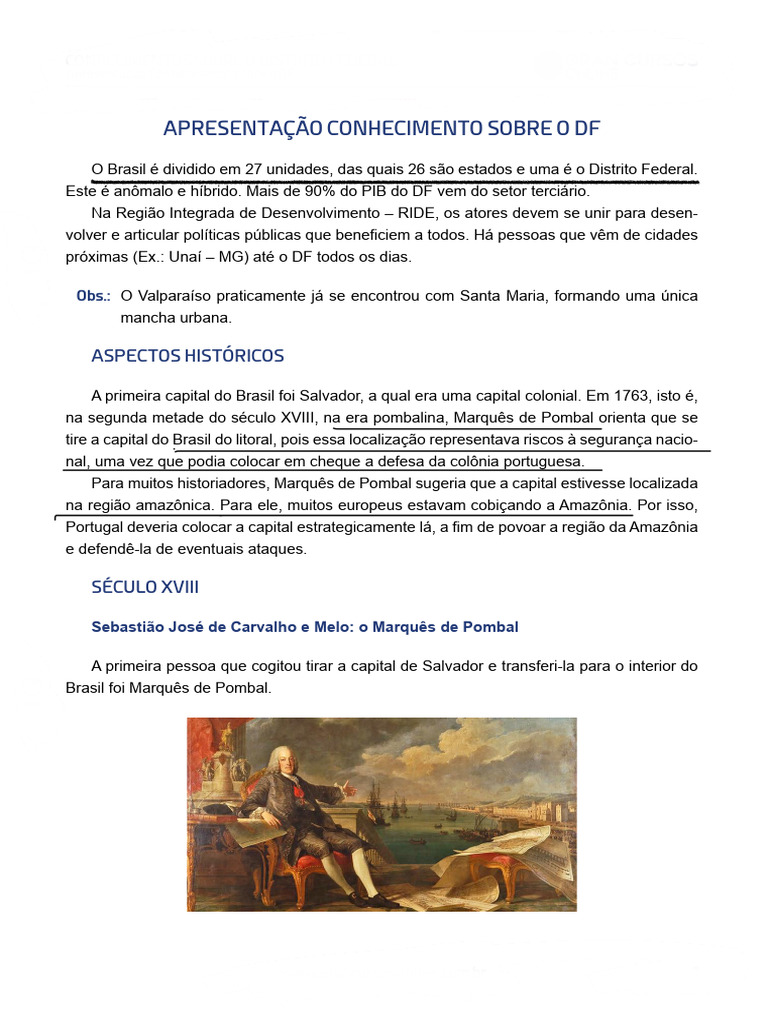 APRESENTAÇÃO CONHECIMENTO SOBRE O DF

O Brasil é dividido em 27 unidades, das quais 26 são estados e uma é o Distrito Federal. Este é anômalo e híbrido. Mais de 90% do PIB do DF vem do setor terciário.

Na Região Integrada de Desenvolvimento – RIDE, os atores devem se unir para desenvolver e articular políticas públicas que beneficiem a todos. Há pessoas que vêm de cidades próximas (Ex.: Unaí – MG) até o DF todos os dias.

Obs.: O Valparaíso praticamente já se encontrou com Santa Maria, formando uma única mancha urbana.

ASPECTOS HISTÓRICOS

A primeira capital do Brasil foi Salvador, a qual era uma capital colonial. Em 1763, isto é, na segunda metade do século XVIII, na era pombalina, Marquês de Pombal orienta que se tire a capital do Brasil do litoral, pois essa localização representava riscos à segurança nacional, uma vez que podia colocar em cheque a defesa da colônia portuguesa.

Para muitos historiadores, Marquês de Pombal sugeria que a capital estivesse localizada na região amazônica. Para ele, muitos europeus estavam cobiçando a Amazônia. Por isso, Portugal deveria colocar a capital estrategicamente lá, a fim de povoar a região da Amazônia e defendê-la de eventuais ataques.

SÉCULO XVIII

Sebastião José de Carvalho e Melo: o Marquês de Pombal

A primeira pessoa que cogitou tirar a capital de Salvador e transferi-la para o interior do Brasil foi Marquês de Pombal.